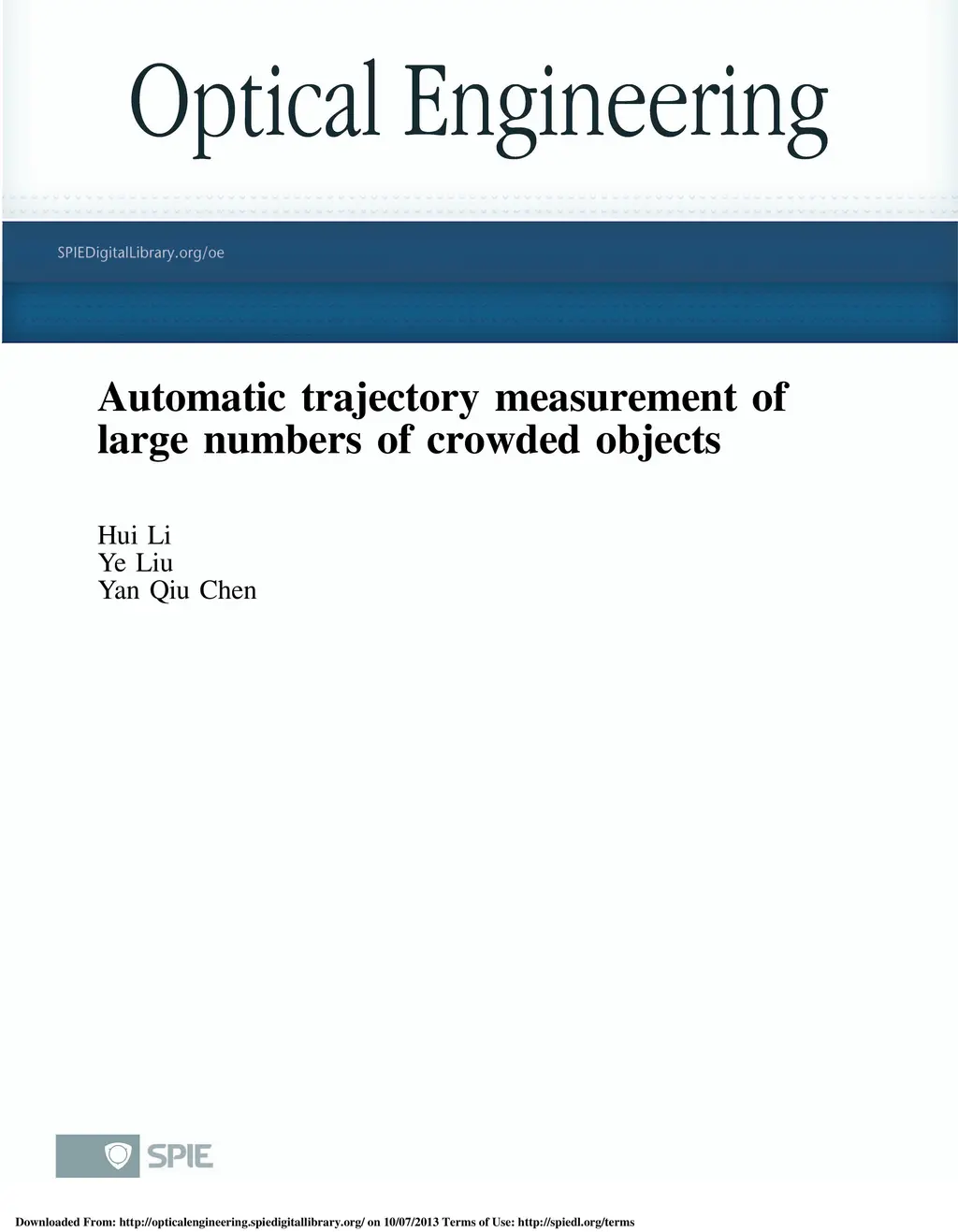 Optical Engineering

SPIEDigitalLibrary.org/oe

Automatic trajectory measurement of large numbers of crowded objects

Hui Li
Ye Liu
Yan Qiu Chen

SPIE

Downloaded From: http://opticalengineering.spiedigitallibrary.org/ on 10/07/2013 Terms of Use: http://spiedl.org/terms